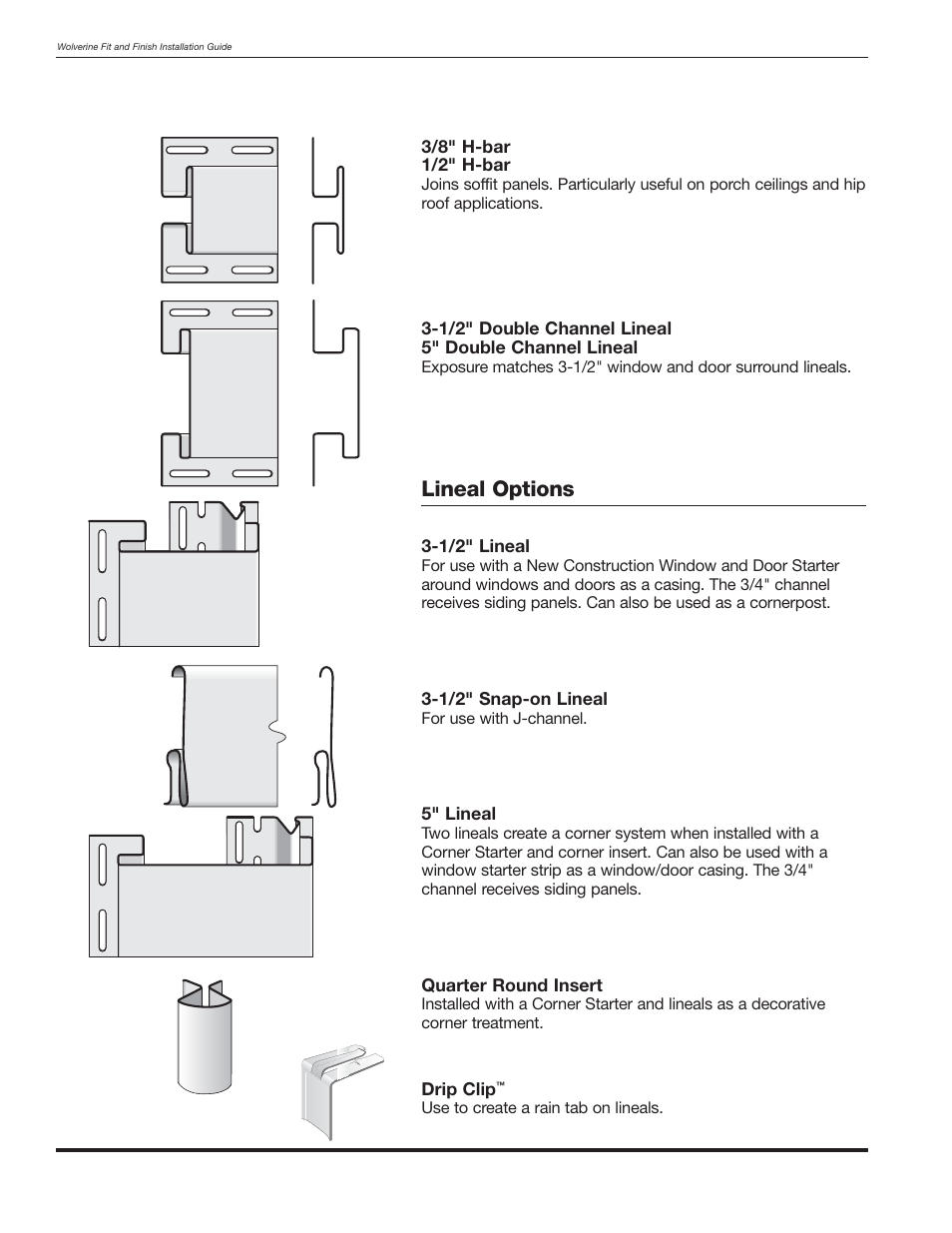 Wolverine Fit and Finish Installation Guide

3/8" H-bar
1/2" H-bar
Joins soffit panels. Particularly useful on porch ceilings and hip roof applications.

3-1/2" Double Channel Lineal
5" Double Channel Lineal
Exposure matches 3-1/2" window and door surround lineals.

Lineal Options

3-1/2" Lineal
For use with a New Construction Window and Door Starter around windows and doors as a casing. The 3/4" channel receives siding panels. Can also be used as a cornerpost.

3-1/2" Snap-on Lineal
For use with J-channel.

5" Lineal
Two lineals create a corner system when installed with a Corner Starter and corner insert. Can also be used with a window starter strip as a window/door casing. The 3/4" channel receives siding panels.

Quarter Round Insert
Installed with a Corner Starter and lineals as a decorative corner treatment.

Drip Clip™
Use to create a rain tab on lineals.